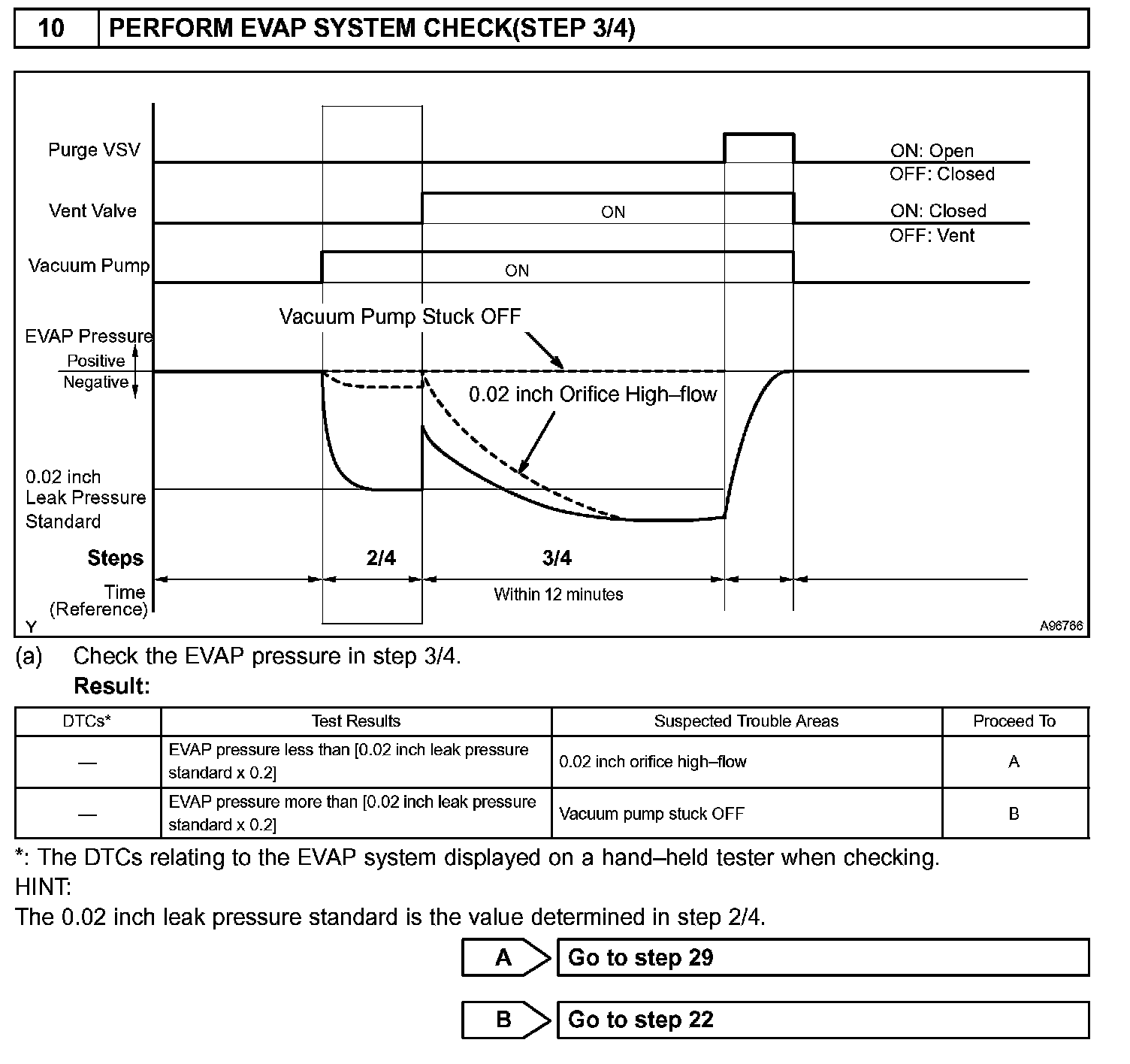 10 PERFORM EVAP SYSTEM CHECK(STEP 3/4)

Purge VSV
ON: Open
OFF: Closed
Vent Valve
ON
ON: Closed
OFF: Vent
Vacuum Pump
ON
Vacuum Pump Stuck OFF
EVAP Pressure
Positive
Negative
0.02 inch Orifice High–flow
0.02 inch Leak Pressure Standard
Steps
2/4
3/4
Time (Reference)
Within 12 minutes
Y
A96766

(a) Check the EVAP pressure in step 3/4.
Result:

| DTCs* | Test Results | Suspected Trouble Areas | Proceed To |
|---|---|---|---|
| — | EVAP pressure less than [0.02 inch leak pressure standard x 0.2] | 0.02 inch orifice high–flow | A |
| — | EVAP pressure more than [0.02 inch leak pressure standard x 0.2] | Vacuum pump stuck OFF | B |

*: The DTCs relating to the EVAP system displayed on a hand–held tester when checking.
HINT:
The 0.02 inch leak pressure standard is the value determined in step 2/4.

A Go to step 29

B Go to step 22